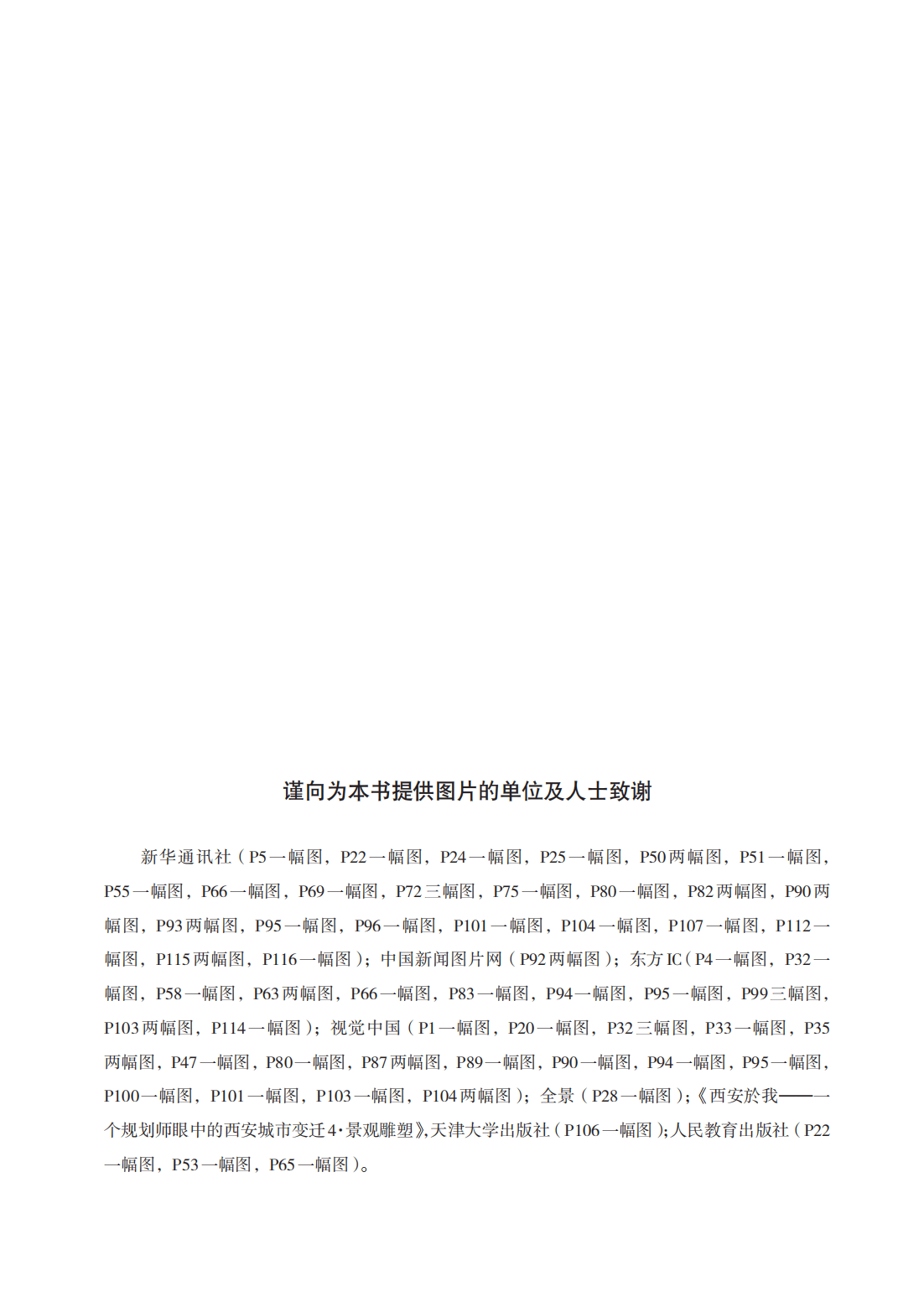 谨向为本书提供图片的单位及人士致谢

新华通讯社（P5一幅图，P22一幅图，P24一幅图，P25一幅图，P50两幅图，P51一幅图，P55一幅图，P66一幅图，P69一幅图，P72三幅图，P75一幅图，P80一幅图，P82两幅图，P90两幅图，P93两幅图，P95一幅图，P96一幅图，P101一幅图，P104一幅图，P107一幅图，P112一幅图，P115两幅图，P116一幅图）；中国新闻图片网（P92两幅图）；东方IC（P4一幅图，P32一幅图，P58一幅图，P63两幅图，P66一幅图，P83一幅图，P94一幅图，P95一幅图，P99三幅图，P103两幅图，P114一幅图）；视觉中国（P1一幅图，P20一幅图，P32三幅图，P33一幅图，P35两幅图，P47一幅图，P80一幅图，P87两幅图，P89一幅图，P90一幅图，P94一幅图，P95一幅图，P100一幅图，P101一幅图，P103一幅图，P104两幅图）；全景（P28一幅图）；《西安於我——一个规划师眼中的西安城市变迁4·景观雕塑》，天津大学出版社（P106一幅图）；人民教育出版社（P22一幅图，P53一幅图，P65一幅图）。